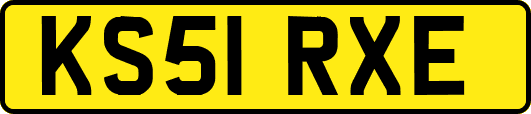 KS51 RXE